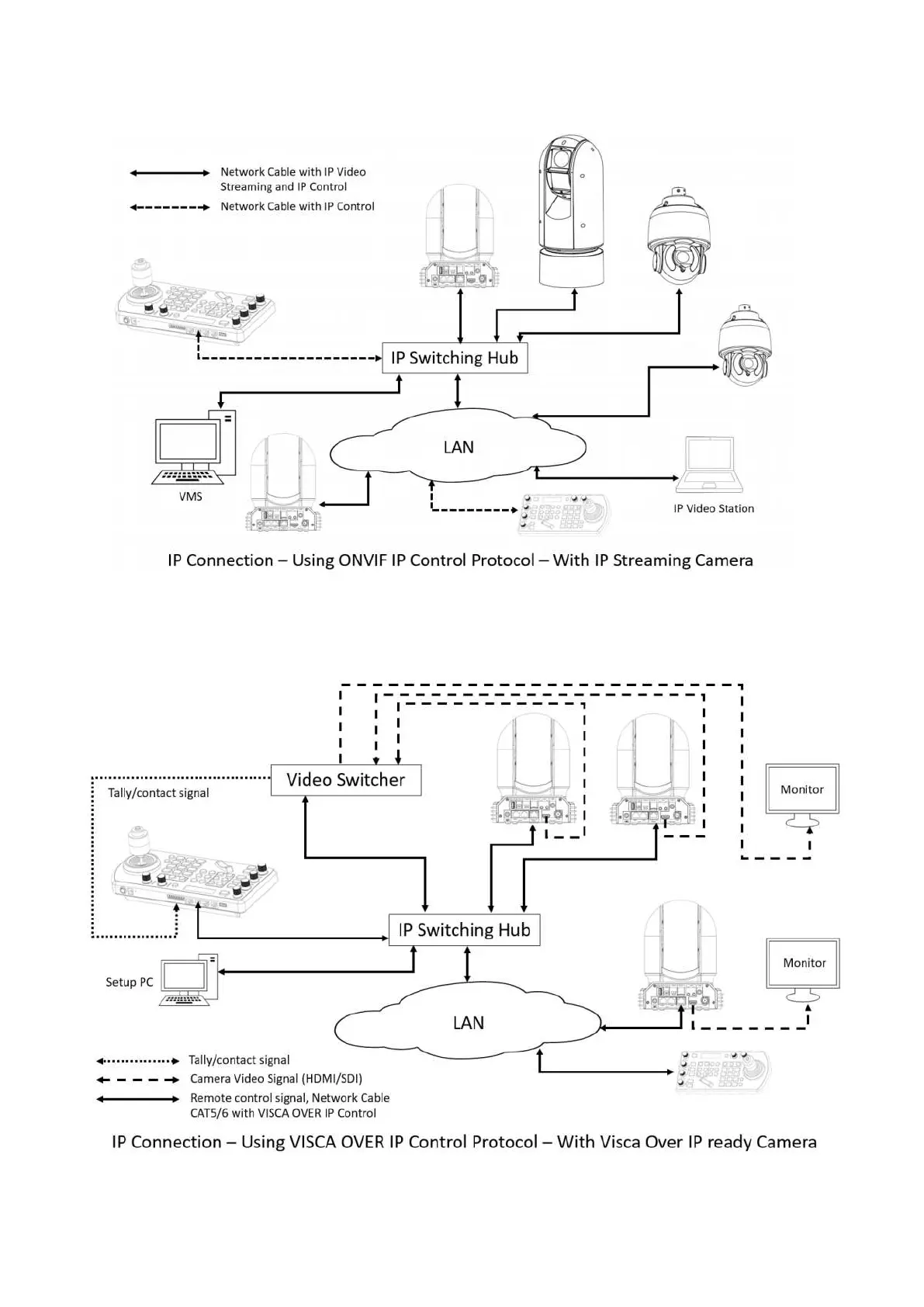 Network Cable with IP Video Streaming and IP Control

Network Cable with IP Control

IP Switching Hub

LAN

VMS

IP Video Station

IP Connection – Using ONVIF IP Control Protocol – With IP Streaming Camera

Video Switcher

Tally/contact signal

Monitor

IP Switching Hub

Setup PC

Monitor

LAN

Tally/contact signal

Camera Video Signal (HDMI/SDI)

Remote control signal, Network Cable CAT5/6 with VISCA OVER IP Control

IP Connection – Using VISCA OVER IP Control Protocol – With Visca Over IP ready Camera